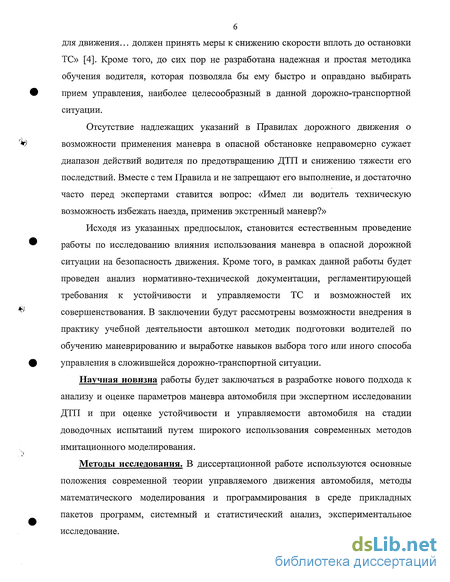 6

для движения… должен принять меры к снижению скорости вплоть до остановки ТС» [4]. Кроме того, до сих пор не разработана надежная и простая методика обучения водителя, которая позволяла бы ему быстро и оправдано выбирать прием управления, наиболее целесообразный в данной дорожно-транспортной ситуации.

Отсутствие надлежащих указаний в Правилах дорожного движения о возможности применения маневра в опасной обстановке неправомерно сужает диапазон действий водителя по предотвращению ДТП и снижению тяжести его последствий. Вместе с тем Правила и не запрещают его выполнение, и достаточно часто перед экспертами ставится вопрос: «Имел ли водитель техническую возможность избежать наезда, применив экстренный маневр?»

Исходя из указанных предпосылок, становится естественным проведение работы по исследованию влияния использования маневра в опасной дорожной ситуации на безопасность движения. Кроме того, в рамках данной работы будет проведен анализ нормативно-технической документации, регламентирующей требования к устойчивости и управляемости ТС и возможностей их совершенствования. В заключении будут рассмотрены возможности внедрения в практику учебной деятельности автошкол методик подготовки водителей по обучению маневрированию и выработке навыков выбора того или иного способа управления в сложившейся дорожно-транспортной ситуации.

Научная новизна работы будет заключаться в разработке нового подхода к анализу и оценке параметров маневра автомобиля при экспертном исследовании ДТП и при оценке устойчивости и управляемости автомобиля на стадии доводочных испытаний путем широкого использования современных методов имитационного моделирования.

Методы исследования. В диссертационной работе используются основные положения современной теории управляемого движения автомобиля, методы математического моделирования и программирования в среде прикладных пакетов программ, системный и статистический анализ, экспериментальное исследование.

dsLib.net
библиотека диссертаций